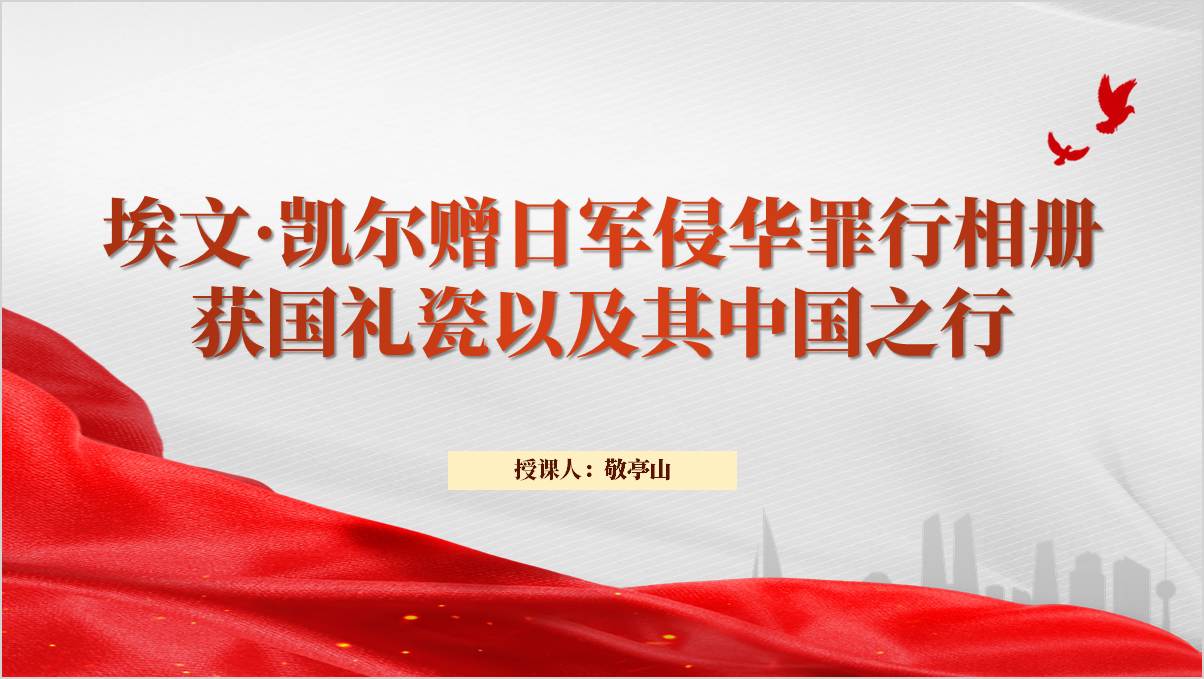 埃文·凯尔赠日军侵华罪行相册获国礼瓷以及其中国之行

授课人：敬亭山